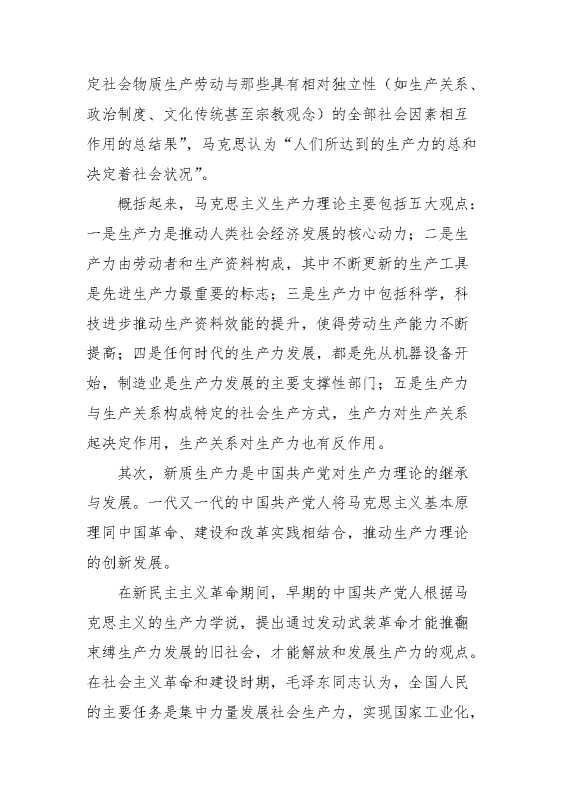 定社会物质生产劳动与那些具有相对独立性（如生产关系、政治制度、文化传统甚至宗教观念）的全部社会因素相互作用的总结果”，马克思认为“人们所达到的生产力的总和决定着社会状况”。

概括起来，马克思主义生产力理论主要包括五大观点：一是生产力是推动人类社会经济发展的核心动力；二是生产力由劳动者和生产资料构成，其中不断更新的生产工具是先进生产力最重要的标志；三是生产力中包括科学，科技进步推动生产资料效能的提升，使得劳动生产能力不断提高；四是任何时代的生产力发展，都是先从机器设备开始，制造业是生产力发展的主要支撑性部门；五是生产力与生产关系构成特定的社会生产方式，生产力对生产关系起决定作用，生产关系对生产力也有反作用。

其次，新质生产力是中国共产党对生产力理论的继承与发展。一代又一代的中国共产党人将马克思主义基本原理同中国革命、建设和改革实践相结合，推动生产力理论的创新发展。

在新民主主义革命期间，早期的中国共产党人根据马克思主义的生产力学说，提出通过发动武装革命才能推翻束缚生产力发展的旧社会，才能解放和发展生产力的观点。在社会主义革命和建设时期，毛泽东同志认为，全国人民的主要任务是集中力量发展社会生产力，实现国家工业化，